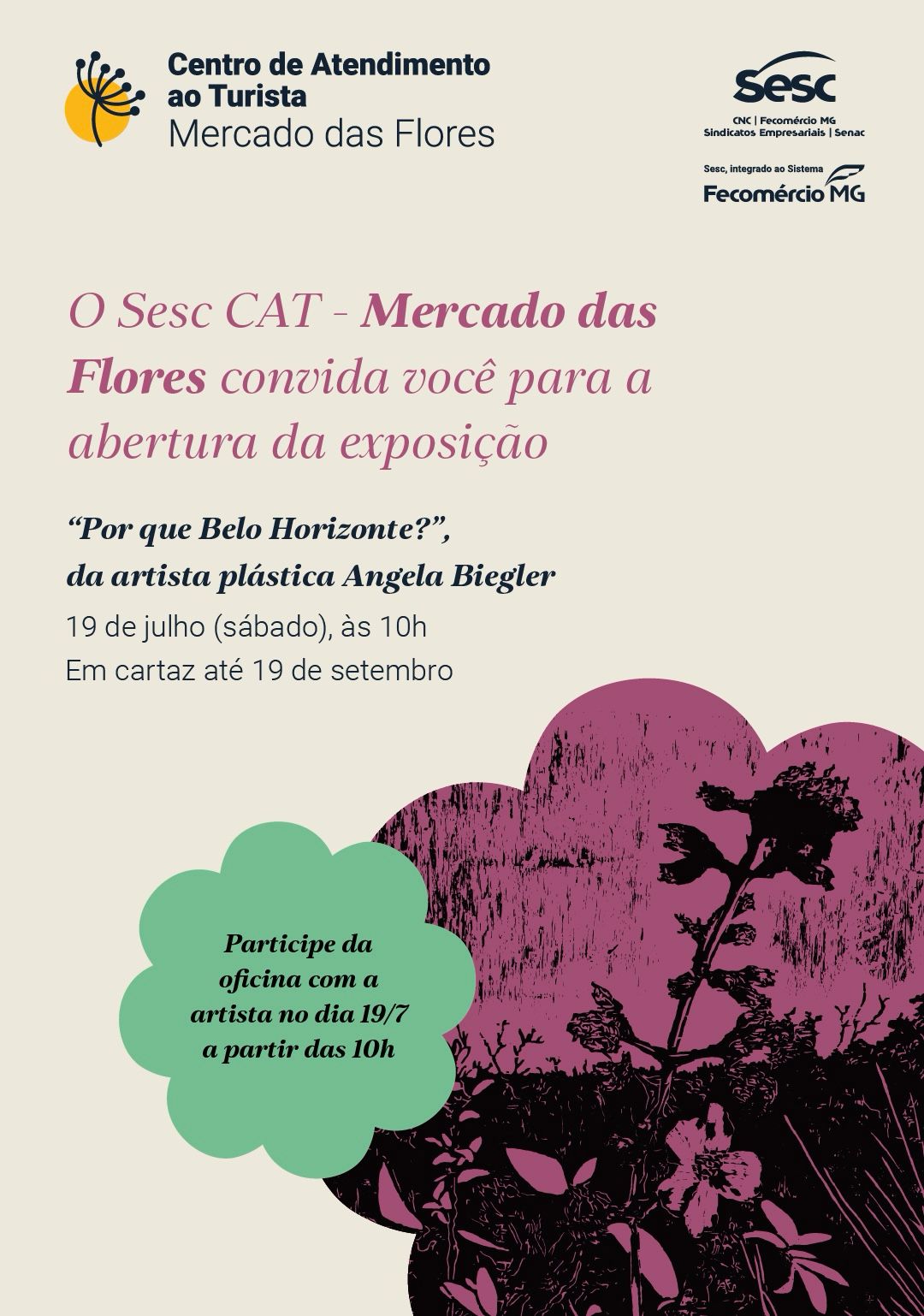 Centro de Atendimento
ao Turista
Mercado das Flores

Sesc
CNC | Fecomércio MG
Sindicatos Empresariais | Senac

Sesc, integrado ao Sistema
Fecomércio MG

O Sesc CAT - Mercado das Flores convida você para a abertura da exposição

"Por que Belo Horizonte?",
da artista plástica Angela Biegler
19 de julho (sábado), às 10h
Em cartaz até 19 de setembro

Participe da oficina com a artista no dia 19/7 a partir das 10h